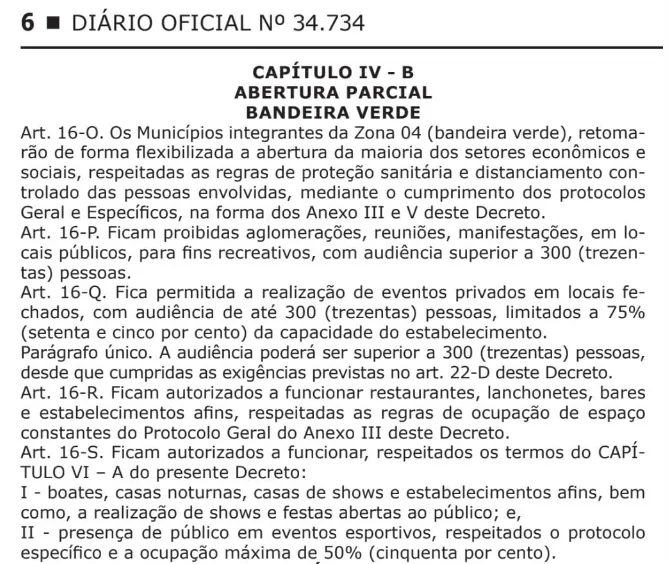 6 ■ DIÁRIO OFICIAL Nº 34.734

CAPÍTULO IV - B
ABERTURA PARCIAL
BANDEIRA VERDE

Art. 16-O. Os Municípios integrantes da Zona 04 (bandeira verde), retomarão de forma flexibilizada a abertura da maioria dos setores econômicos e sociais, respeitadas as regras de proteção sanitária e distanciamento controlado das pessoas envolvidas, mediante o cumprimento dos protocolos Geral e Específicos, na forma dos Anexo III e V deste Decreto.
Art. 16-P. Ficam proibidas aglomerações, reuniões, manifestações, em locais públicos, para fins recreativos, com audiência superior a 300 (trezentas) pessoas.
Art. 16-Q. Fica permitida a realização de eventos privados em locais fechados, com audiência de até 300 (trezentas) pessoas, limitados a 75% (setenta e cinco por cento) da capacidade do estabelecimento.
Parágrafo único. A audiência poderá ser superior a 300 (trezentas) pessoas, desde que cumpridas as exigências previstas no art. 22-D deste Decreto.
Art. 16-R. Ficam autorizados a funcionar restaurantes, lanchonetes, bares e estabelecimentos afins, respeitadas as regras de ocupação de espaço constantes do Protocolo Geral do Anexo III deste Decreto.
Art. 16-S. Ficam autorizados a funcionar, respeitados os termos do CAPÍTULO VI – A do presente Decreto:
I - boates, casas noturnas, casas de shows e estabelecimentos afins, bem como, a realização de shows e festas abertas ao público; e,
II - presença de público em eventos esportivos, respeitados o protocolo específico e a ocupação máxima de 50% (cinquenta por cento).